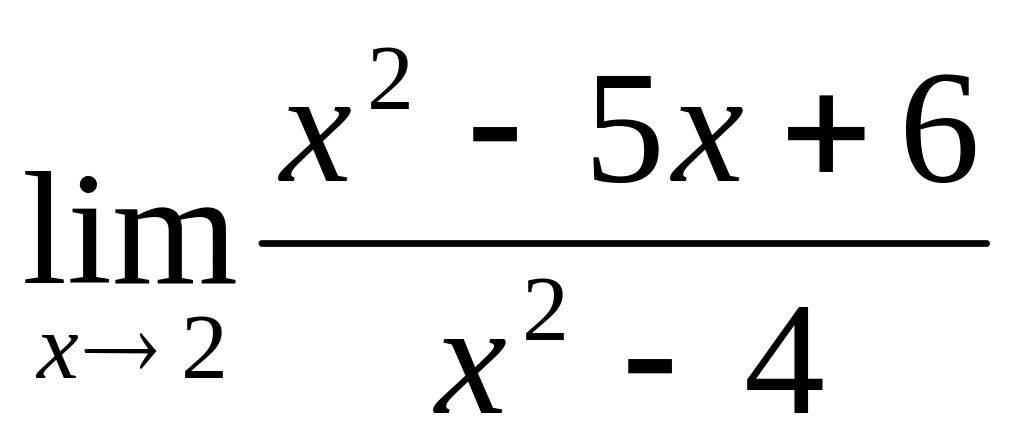 $\lim_{x \to 2} \frac{x^2 - 5x + 6}{x^2 - 4}$